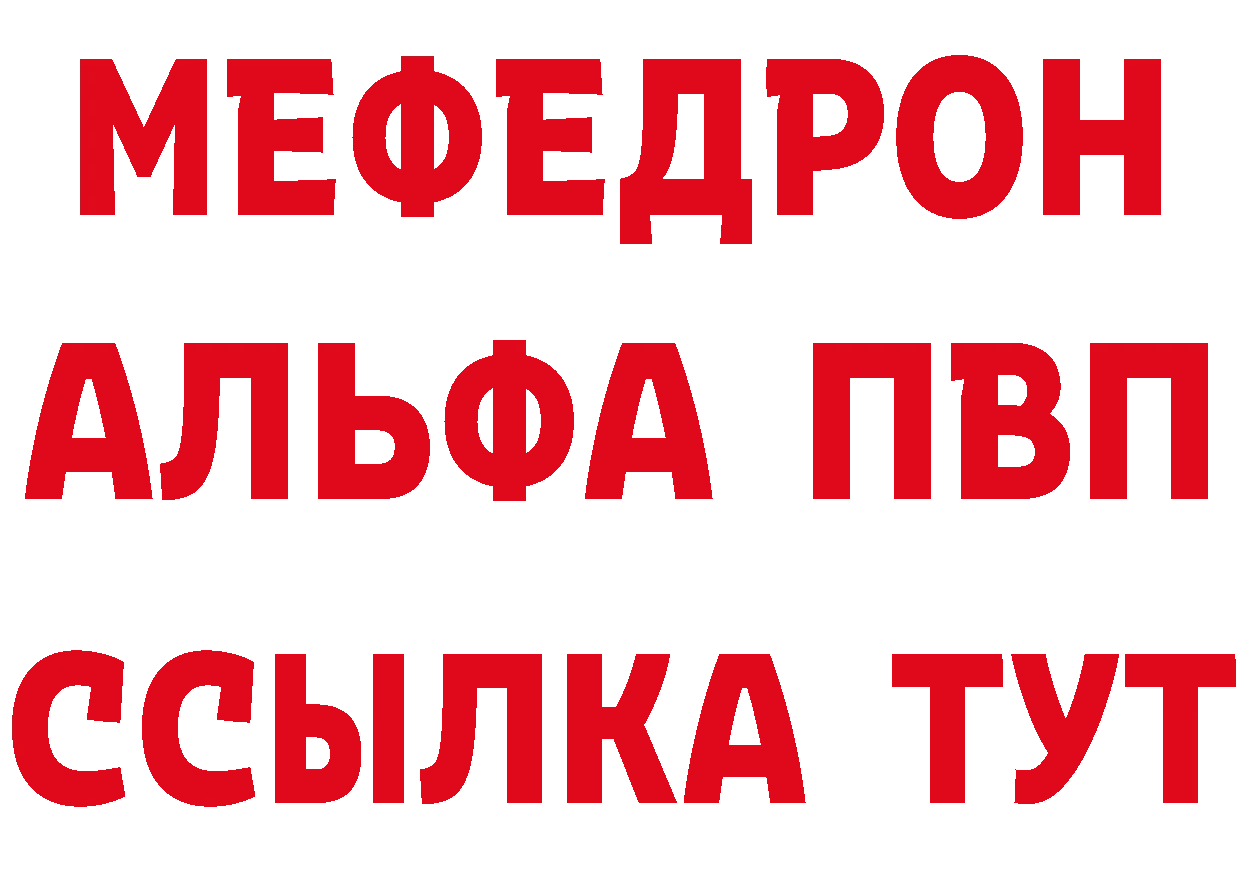 МЕФЕДРОН
АЛЬФА ПВП
ССЫЛКА ТУТ